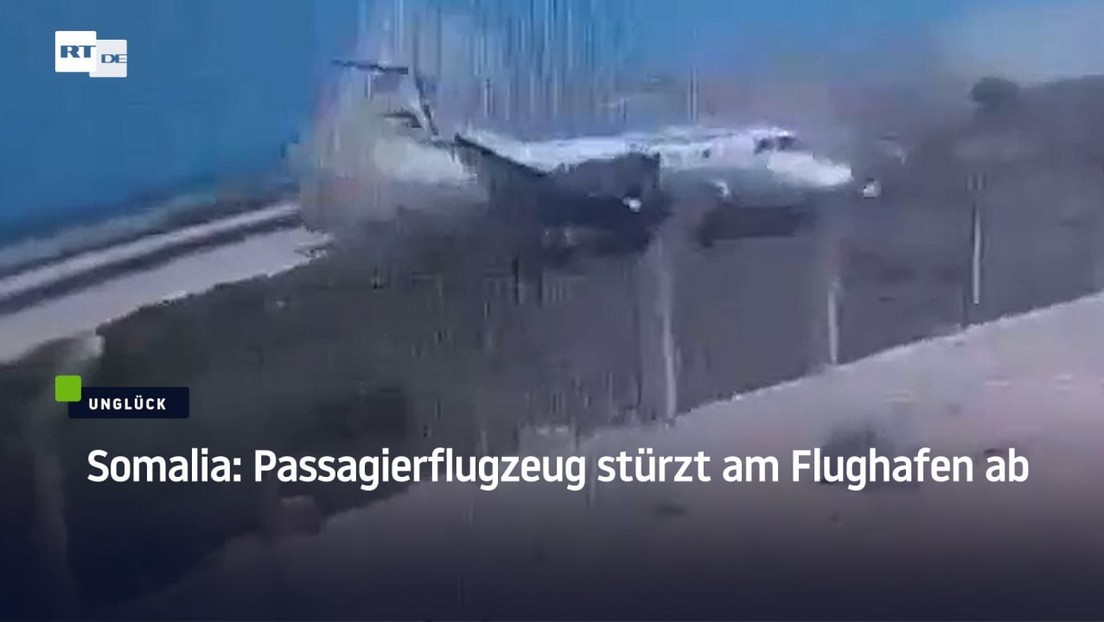 RT DE

UNGLÜCK

Somalia: Passagierflugzeug stürzt am Flughafen ab